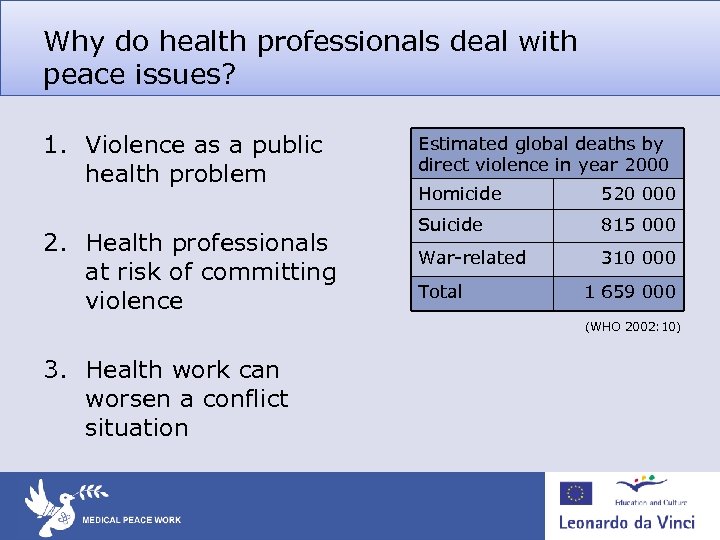 Why do health professionals deal with peace issues?

1. Violence as a public health problem

2. Health professionals at risk of committing violence

3. Health work can worsen a conflict situation

| Estimated global deaths by direct violence in year 2000 | |
|---|---|
| Homicide | 520 000 |
| Suicide | 815 000 |
| War-related | 310 000 |
| Total | 1 659 000 |

(WHO 2002:10)

MEDICAL PEACE WORK

Education and Culture

Leonardo da Vinci